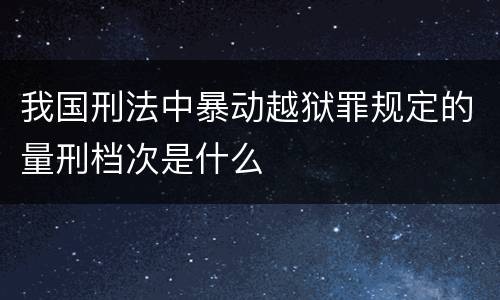 我国刑法中暴动越狱罪规定的量刑档次是什么